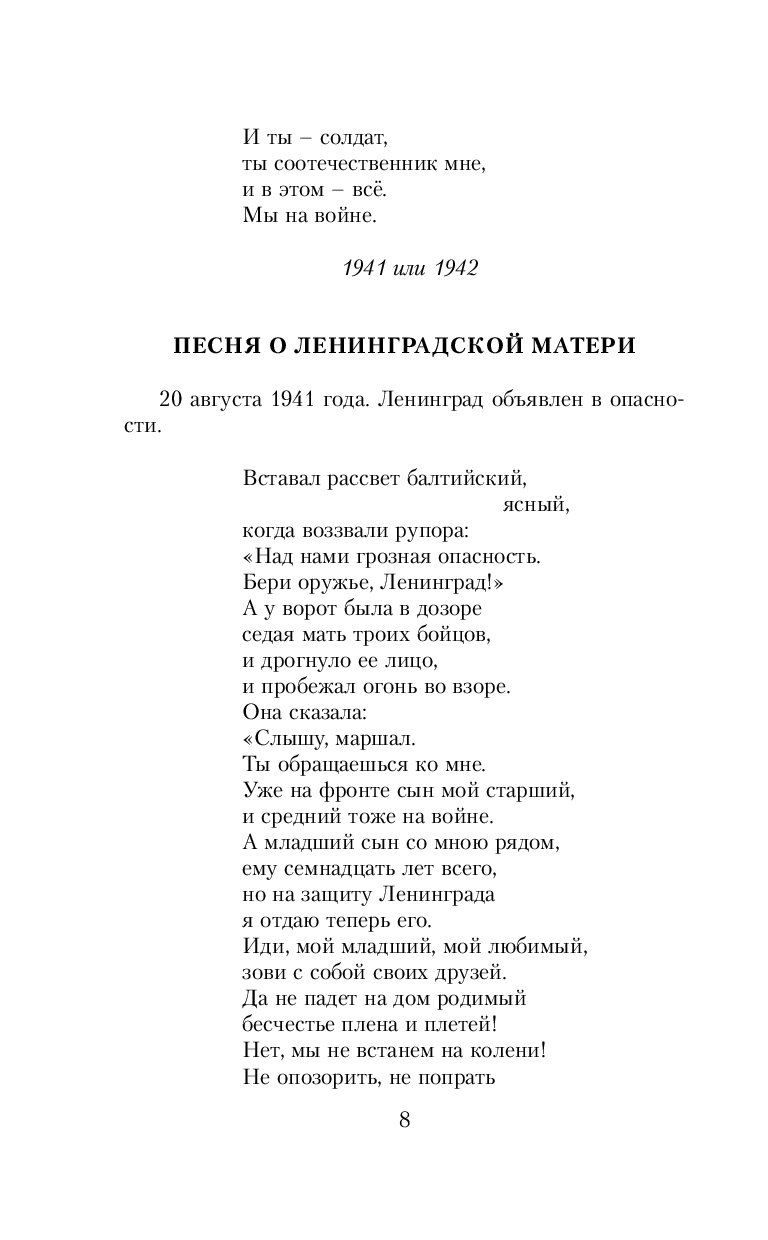 И ты – солдат,
ты соотечественник мне,
и в этом – всё.
Мы на войне.

1941 или 1942

ПЕСНЯ О ЛЕНИНГРАДСКОЙ МАТЕРИ

20 августа 1941 года. Ленинград объявлен в опасности.

Вставал рассвет балтийский,
ясный,
когда воззвали рупора:
«Над нами грозная опасность.
Бери оружье, Ленинград!»
А у ворот была в дозоре
седая мать троих бойцов,
и дрогнуло ее лицо,
и пробежал огонь во взоре.
Она сказала:
«Слышу, маршал.
Ты обращаешься ко мне.
Уже на фронте сын мой старший,
и средний тоже на войне.
А младший сын со мною рядом,
ему семнадцать лет всего,
но на защиту Ленинграда
я отдаю теперь его.
Иди, мой младший, мой любимый,
зови с собой своих друзей.
Да не падет на дом родимый
бесчестье плена и плетей!
Нет, мы не встанем на колени!
Не опозорить, не попрать

8